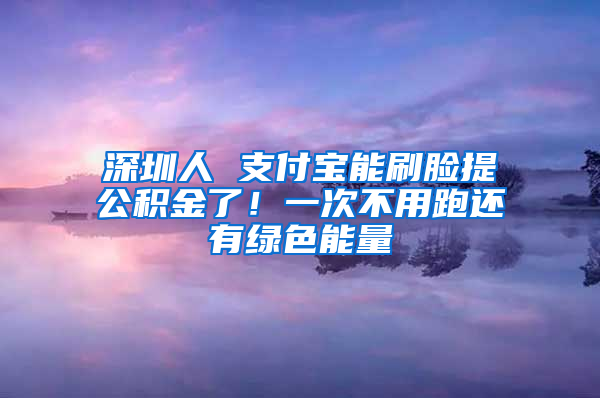 深圳人 支付宝能刷脸提公积金了！一次不用跑还有绿色能量